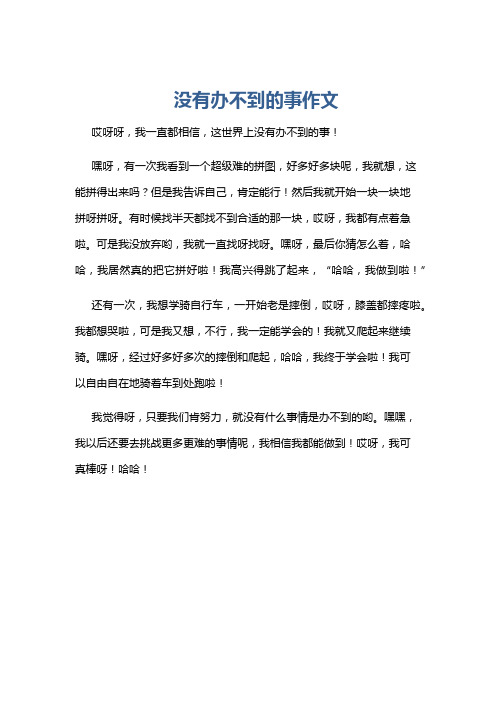 没有办不到的事作文

哎呀呀，我一直都相信，这世界上没有办不到的事！

嘿呀，有一次我看到一个超级难的拼图，好多好多块呢，我就想，这能拼得出来吗？但是我告诉自己，肯定能行！然后我就开始一块一块地拼呀拼呀。有时候找半天都找不到合适的那一块，哎呀，我都有点着急啦。可是我没放弃哟，我就一直找呀找呀。嘿呀，最后你猜怎么着，哈哈，我居然真的把它拼好啦！我高兴得跳了起来，“哈哈，我做到啦！”

还有一次，我想学骑自行车，一开始老是摔倒，哎呀，膝盖都摔疼啦。我都想哭啦，可是我又想，不行，我一定能学会的！我就又爬起来继续骑。嘿呀，经过好多好多次的摔倒和爬起，哈哈，我终于学会啦！我可以自由自在地骑着车到处跑啦！

我觉得呀，只要我们肯努力，就没有什么事情是办不到的哟。嘿嘿，我以后还要去挑战更多更难的事情呢，我相信我都能做到！哎呀，我可真棒呀！哈哈！